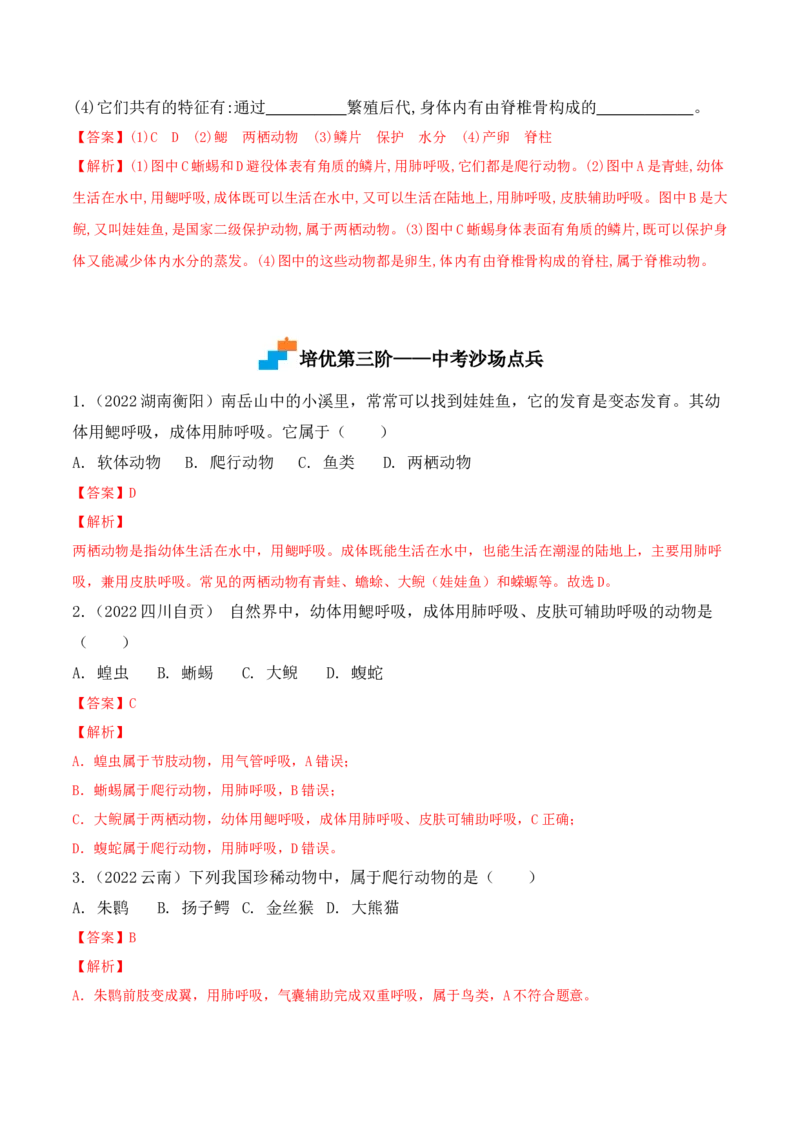 (4)它们共有的特征有:通过__________繁殖后代,身体内有由脊椎骨构成的____________。

【答案】(1)C D (2)鳃 两栖动物 (3)鳞片 保护 水分 (4)产卵 脊柱

【解析】(1)图中C蜥蜴和D避役体表有角质的鳞片,用肺呼吸,它们都是爬行动物。(2)图中A是青蛙,幼体生活在水中,用鳃呼吸,成体既可以生活在水中,又可以生活在陆地上,用肺呼吸,皮肤辅助呼吸。图中B是大鲵,又叫娃娃鱼,是国家二级保护动物,属于两栖动物。(3)图中C蜥蜴身体表面有角质的鳞片,既可以保护身体又能减少体内水分的蒸发。(4)图中的这些动物都是卵生,体内有由脊椎骨构成的脊柱,属于脊椎动物。

培优第三阶——中考沙场点兵

1.(2022湖南衡阳)南岳山中的小溪里,常常可以找到娃娃鱼,它的发育是变态发育。其幼体用鳃呼吸,成体用肺呼吸。它属于( )

A. 软体动物 B. 爬行动物 C. 鱼类 D. 两栖动物

【答案】D

【解析】

两栖动物是指幼体生活在水中,用鳃呼吸。成体既能生活在水中,也能生活在潮湿的陆地上,主要用肺呼吸,兼用皮肤呼吸。常见的两栖动物有青蛙、蟾蜍、大鲵(娃娃鱼)和蝾螈等。故选D。

2.(2022四川自贡) 自然界中,幼体用鳃呼吸,成体用肺呼吸、皮肤可辅助呼吸的动物是( )

A. 蝗虫 B. 蜥蜴 C. 大鲵 D. 蝮蛇

【答案】C

【解析】

A. 蝗虫属于节肢动物,用气管呼吸,A错误;

B. 蜥蜴属于爬行动物,用肺呼吸,B错误;

C. 大鲵属于两栖动物,幼体用鳃呼吸,成体用肺呼吸、皮肤可辅助呼吸,C正确;

D. 蝮蛇属于爬行动物,用肺呼吸,D错误。

3.(2022云南)下列我国珍稀动物中,属于爬行动物的是( )

A. 朱鹮 B. 扬子鳄 C. 金丝猴 D. 大熊猫

【答案】B

【解析】

A. 朱鹮前肢变成翼,用肺呼吸,气囊辅助完成双重呼吸,属于鸟类,A不符合题意。